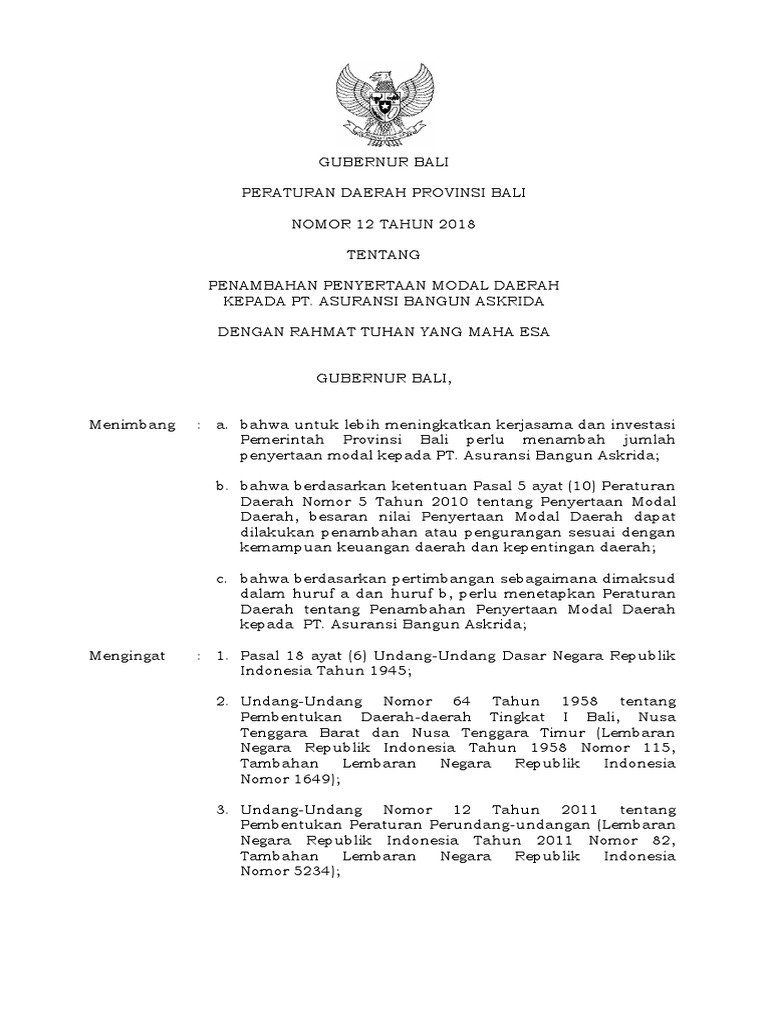 GUBERNUR BALI

PERATURAN DAERAH PROVINSI BALI

NOMOR 12 TAHUN 2018

TENTANG

PENAMBAHAN PENYERTAAN MODAL DAERAH
KEPADA PT. ASURANSI BANGUN ASKRIDA

DENGAN RAHMAT TUHAN YANG MAHA ESA

GUBERNUR BALI,

Menimbang : a. bahwa untuk lebih meningkatkan kerjasama dan investasi Pemerintah Provinsi Bali perlu menambah jumlah penyertaan modal kepada PT. Asuransi Bangun Askrida;

b. bahwa berdasarkan ketentuan Pasal 5 ayat (10) Peraturan Daerah Nomor 5 Tahun 2010 tentang Penyertaan Modal Daerah, besaran nilai Penyertaan Modal Daerah dapat dilakukan penambahan atau pengurangan sesuai dengan kemampuan keuangan daerah dan kepentingan daerah;

c. bahwa berdasarkan pertimbangan sebagaimana dimaksud dalam huruf a dan huruf b, perlu menetapkan Peraturan Daerah tentang Penambahan Penyertaan Modal Daerah kepada PT. Asuransi Bangun Askrida;

Mengingat : 1. Pasal 18 ayat (6) Undang-Undang Dasar Negara Republik Indonesia Tahun 1945;

2. Undang-Undang Nomor 64 Tahun 1958 tentang Pembentukan Daerah-daerah Tingkat I Bali, Nusa Tenggara Barat dan Nusa Tenggara Timur (Lembaran Negara Republik Indonesia Tahun 1958 Nomor 115, Tambahan Lembaran Negara Republik Indonesia Nomor 1649);

3. Undang-Undang Nomor 12 Tahun 2011 tentang Pembentukan Peraturan Perundang-undangan (Lembaran Negara Republik Indonesia Tahun 2011 Nomor 82, Tambahan Lembaran Negara Republik Indonesia Nomor 5234);